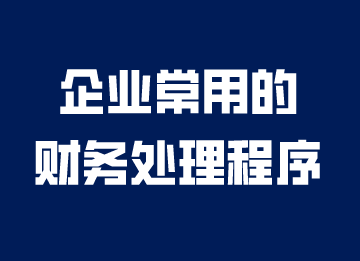 企业常用的
财务处理程序